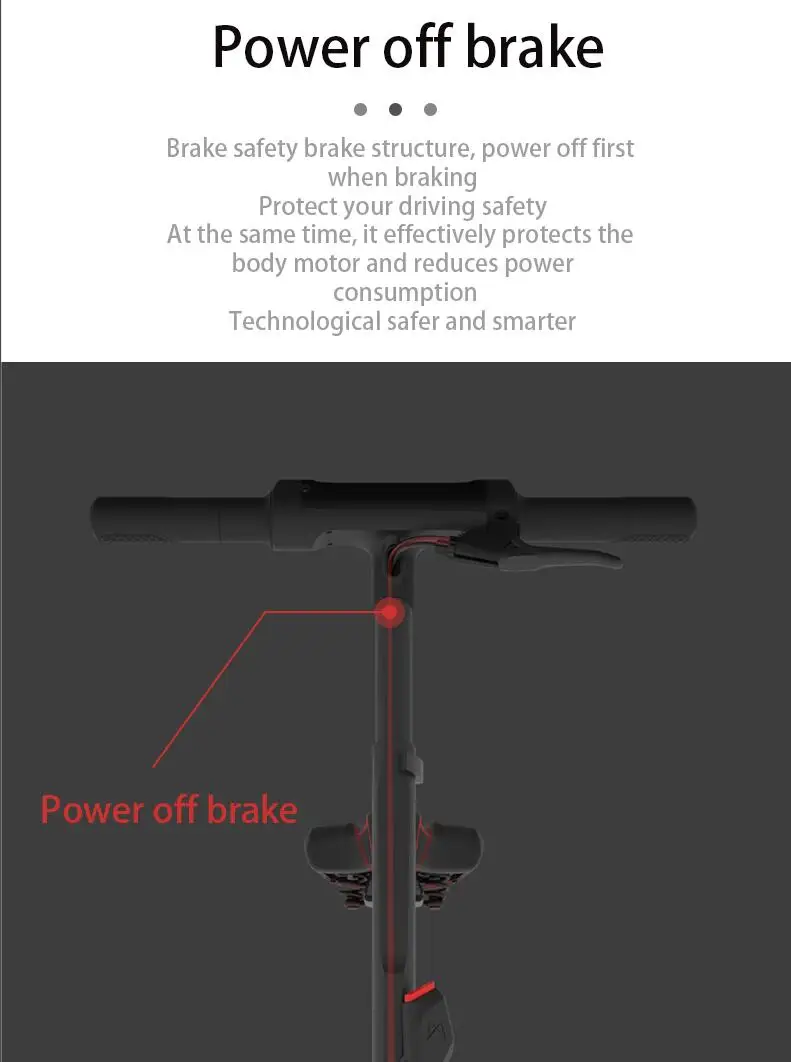 Power off brake

Brake safety brake structure, power off first when braking
Protect your driving safety
At the same time, it effectively protects the body motor and reduces power consumption
Technological safer and smarter

Power off brake